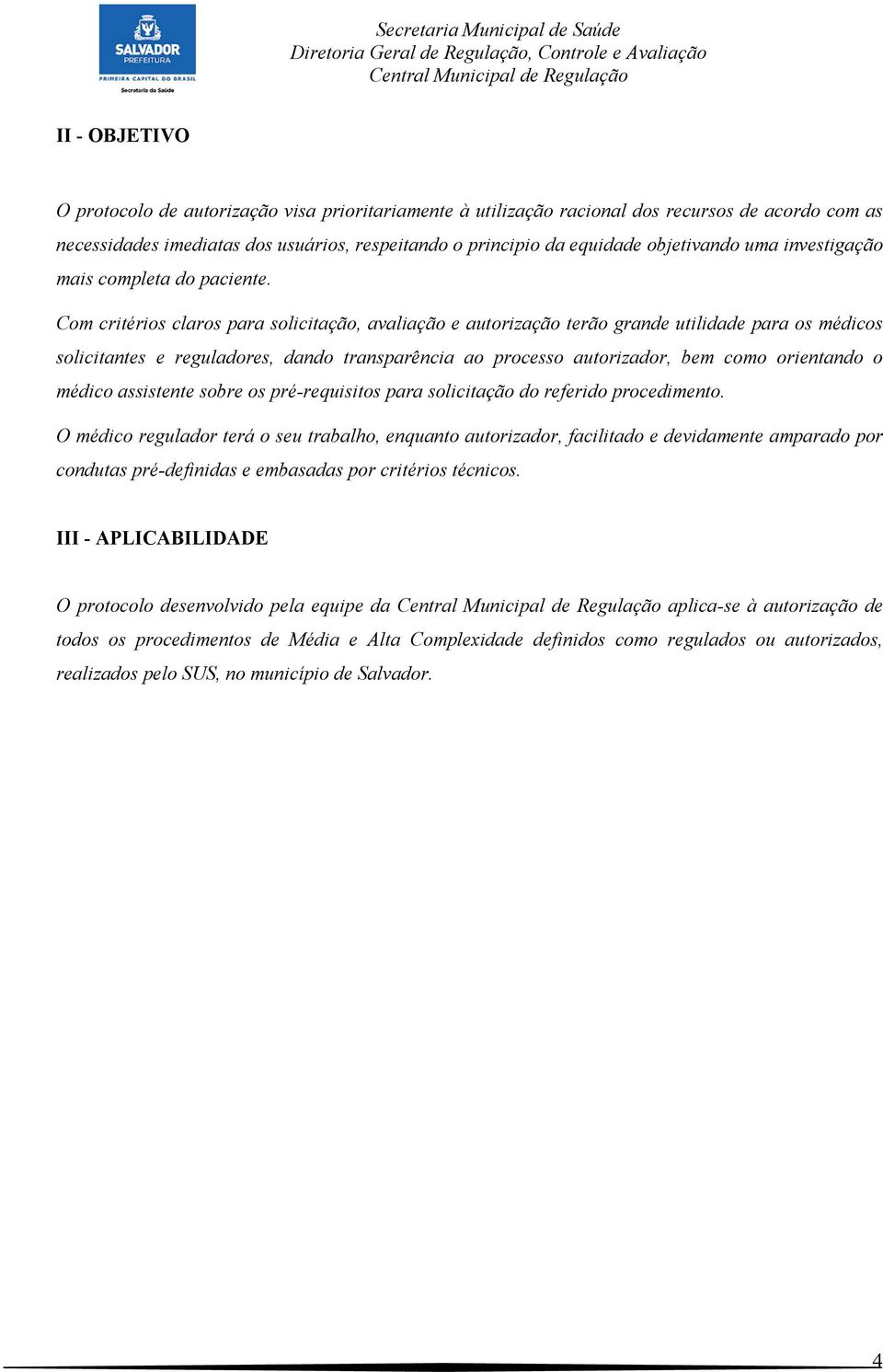 SALVADOR
PREFEITURA
PRIMEIRA CAPITAL DO BRASIL
Secretaria da Saúde

Secretaria Municipal de Saúde
Diretoria Geral de Regulação, Controle e Avaliação
Central Municipal de Regulação

II - OBJETIVO

O protocolo de autorização visa prioritariamente à utilização racional dos recursos de acordo com as necessidades imediatas dos usuários, respeitando o principio da equidade objetivando uma investigação mais completa do paciente.

Com critérios claros para solicitação, avaliação e autorização terão grande utilidade para os médicos solicitantes e reguladores, dando transparência ao processo autorizador, bem como orientando o médico assistente sobre os pré-requisitos para solicitação do referido procedimento.

O médico regulador terá o seu trabalho, enquanto autorizador, facilitado e devidamente amparado por condutas pré-definidas e embasadas por critérios técnicos.

III - APLICABILIDADE

O protocolo desenvolvido pela equipe da Central Municipal de Regulação aplica-se à autorização de todos os procedimentos de Média e Alta Complexidade definidos como regulados ou autorizados, realizados pelo SUS, no município de Salvador.

4